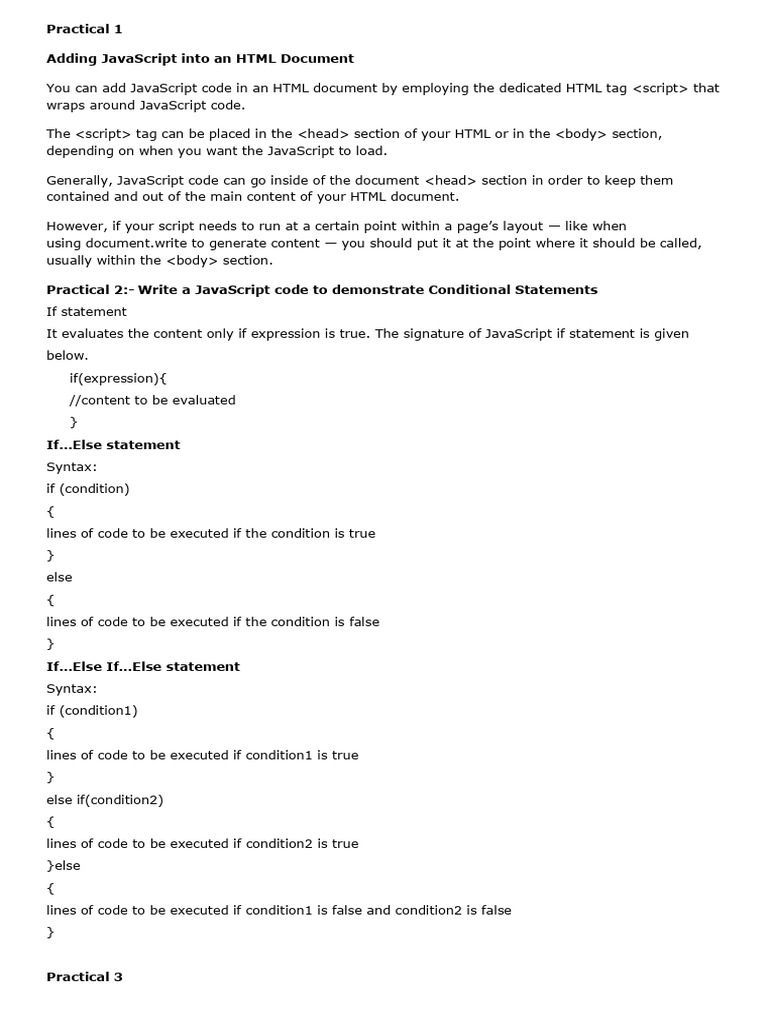 Practical 1

Adding JavaScript into an HTML Document

You can add JavaScript code in an HTML document by employing the dedicated HTML tag <script> that wraps around JavaScript code.

The <script> tag can be placed in the <head> section of your HTML or in the <body> section, depending on when you want the JavaScript to load.

Generally, JavaScript code can go inside of the document <head> section in order to keep them contained and out of the main content of your HTML document.

However, if your script needs to run at a certain point within a page's layout — like when using document.write to generate content — you should put it at the point where it should be called, usually within the <body> section.

Practical 2:- Write a JavaScript code to demonstrate Conditional Statements

If statement

It evaluates the content only if expression is true. The signature of JavaScript if statement is given below.

if(expression){
//content to be evaluated
}

If...Else statement

Syntax:
if (condition)
{
lines of code to be executed if the condition is true
}
else
{
lines of code to be executed if the condition is false
}

If...Else If...Else statement

Syntax:
if (condition1)
{
lines of code to be executed if condition1 is true
}
else if(condition2)
{
lines of code to be executed if condition2 is true
}else
{
lines of code to be executed if condition1 is false and condition2 is false
}

Practical 3